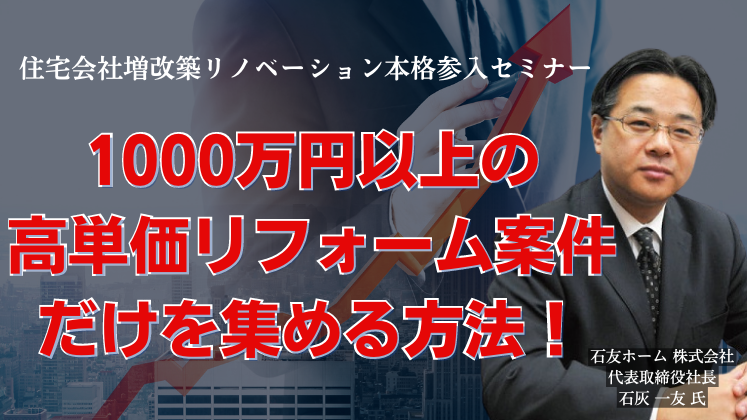 住宅会社増改築リノベーション本格参入セミナー

1000万円以上の
高単価リフォーム案件
だけを集める方法！

石友ホーム 株式会社
代表取締役社長
石灰 一友 氏